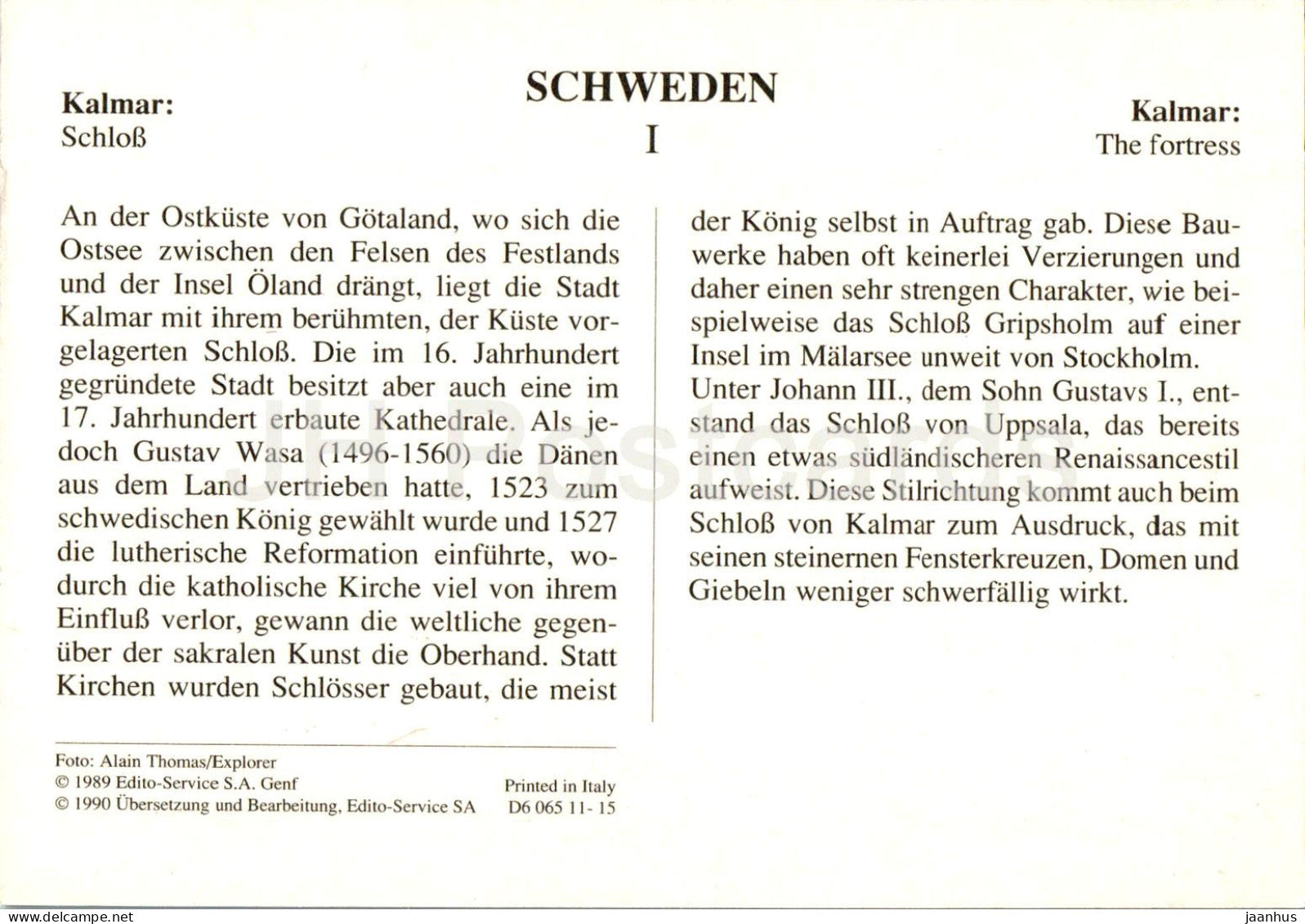 Kalmar:
Schloß

SCHWEDEN
I

Kalmar:
The fortress

An der Ostküste von Götaland, wo sich die Ostsee zwischen den Felsen des Festlands und der Insel Öland drängt, liegt die Stadt Kalmar mit ihrem berühmten, der Küste vorgelagerten Schloß. Die im 16. Jahrhundert gegründete Stadt besitzt aber auch eine im 17. Jahrhundert erbaute Kathedrale. Als jedoch Gustav Wasa (1496-1560) die Dänen aus dem Land vertrieben hatte, 1523 zum schwedischen König gewählt wurde und 1527 die lutherische Reformation einführte, wodurch die katholische Kirche viel von ihrem Einfluß verlor, gewann die weltliche gegenüber der sakralen Kunst die Oberhand. Statt Kirchen wurden Schlösser gebaut, die meist der König selbst in Auftrag gab. Diese Bauwerke haben oft keinerlei Verzierungen und daher einen sehr strengen Charakter, wie beispielweise das Schloß Gripsholm auf einer Insel im Mälarsee unweit von Stockholm.
Unter Johann III., dem Sohn Gustavs I., entstand das Schloß von Uppsala, das bereits einen etwas südländischeren Renaissancestil aufweist. Diese Stilrichtung kommt auch beim Schloß von Kalmar zum Ausdruck, das mit seinen steinernen Fensterkreuzen, Domen und Giebeln weniger schwerfällig wirkt.

Foto: Alain Thomas/Explorer
© 1989 Edito-Service S.A. Genf
© 1990 Übersetzung und Bearbeitung, Edito-Service SA

Printed in Italy
D6 065 11- 15

JH Postcards

www.delcampe.net
jaanhus